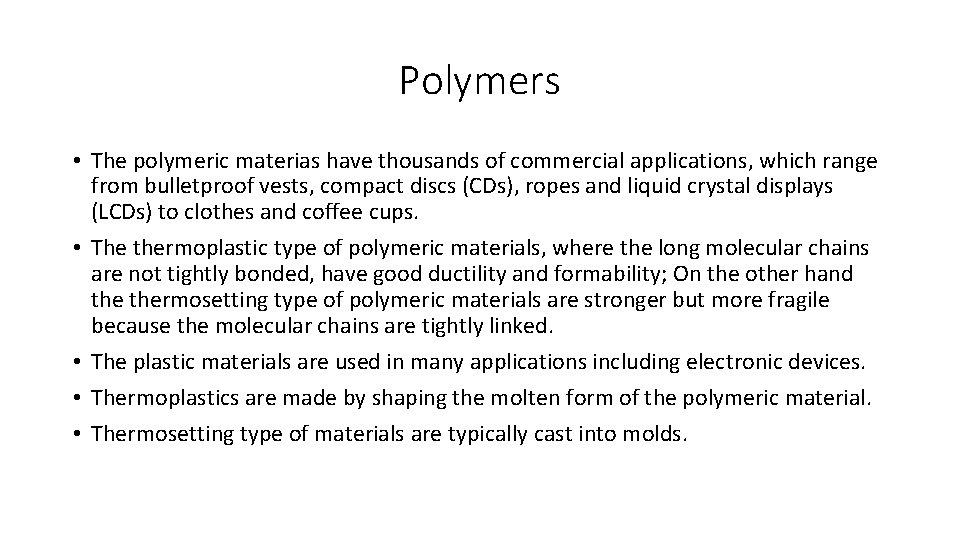 Polymers

• The polymeric materias have thousands of commercial applications, which range from bulletproof vests, compact discs (CDs), ropes and liquid crystal displays (LCDs) to clothes and coffee cups.
• The thermoplastic type of polymeric materials, where the long molecular chains are not tightly bonded, have good ductility and formability; On the other hand the thermosetting type of polymeric materials are stronger but more fragile because the molecular chains are tightly linked.
• The plastic materials are used in many applications including electronic devices.
• Thermoplastics are made by shaping the molten form of the polymeric material.
• Thermosetting type of materials are typically cast into molds.